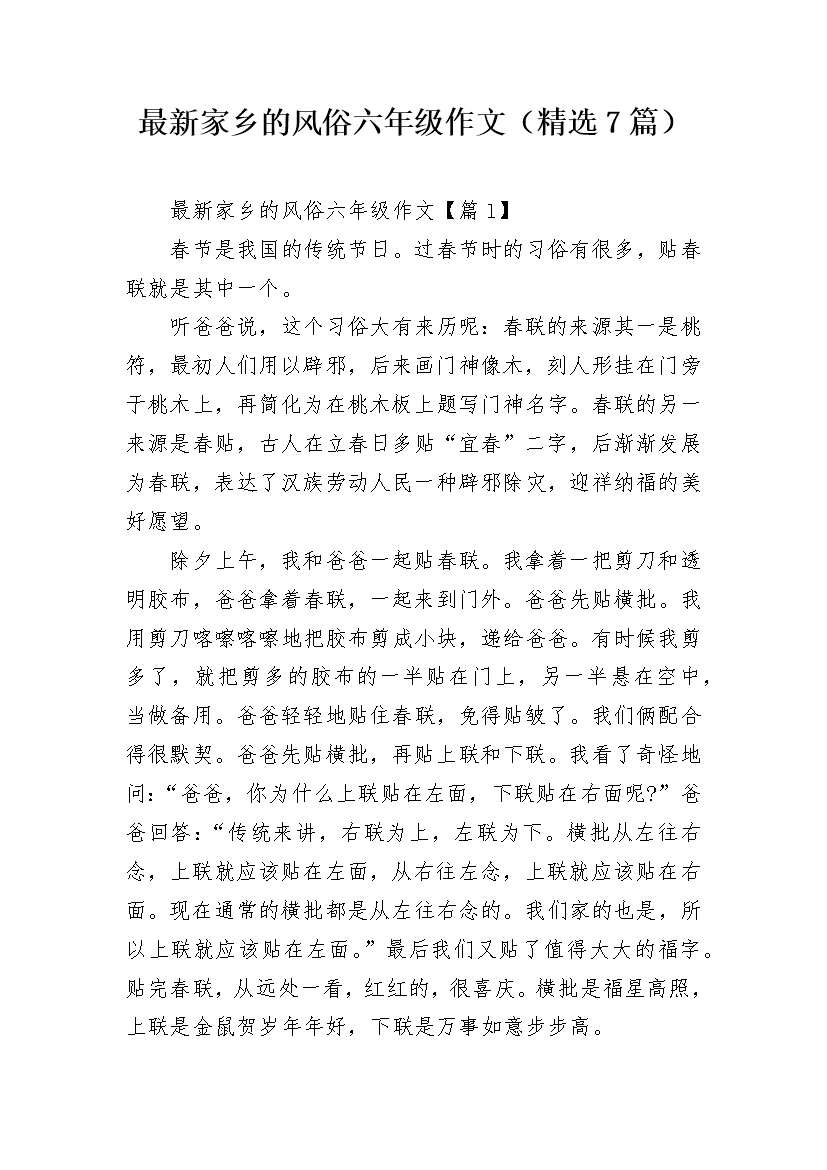 最新家乡的风俗六年级作文（精选7篇）

最新家乡的风俗六年级作文【篇1】

春节是我国的传统节日。过春节时的习俗有很多，贴春联就是其中一个。

听爸爸说，这个习俗大有来历呢：春联的来源其一是桃符，最初人们用以辟邪，后来画门神像木，刻人形挂在门旁于桃木上，再简化为在桃木板上题写门神名字。春联的另一来源是春贴，古人在立春日多贴“宜春”二字，后渐渐发展为春联，表达了汉族劳动人民一种辟邪除灾，迎祥纳福的美好愿望。

除夕上午，我和爸爸一起贴春联。我拿着一把剪刀和透明胶布，爸爸拿着春联，一起来到门外。爸爸先贴横批。我用剪刀喀嚓喀嚓地把胶布剪成小块，递给爸爸。有时候我剪多了，就把剪多的胶布的一半贴在门上，另一半悬在空中，当做备用。爸爸轻轻地贴住春联，免得贴皱了。我们俩配合得很默契。爸爸先贴横批，再贴上联和下联。我看了奇怪地问：“爸爸，你为什么上联贴在左面，下联贴在右面呢?”爸爸回答：“传统来讲，右联为上，左联为下。横批从左往右念，上联就应该贴在左面，从右往左念，上联就应该贴在右面。现在通常的横批都是从左往右念的。我们家的也是，所以上联就应该贴在左面。”最后我们又贴了值得大大的福字。贴完春联，从远处一看，红红的，很喜庆。横批是福星高照，上联是金鼠贺岁年年好，下联是万事如意步步高。